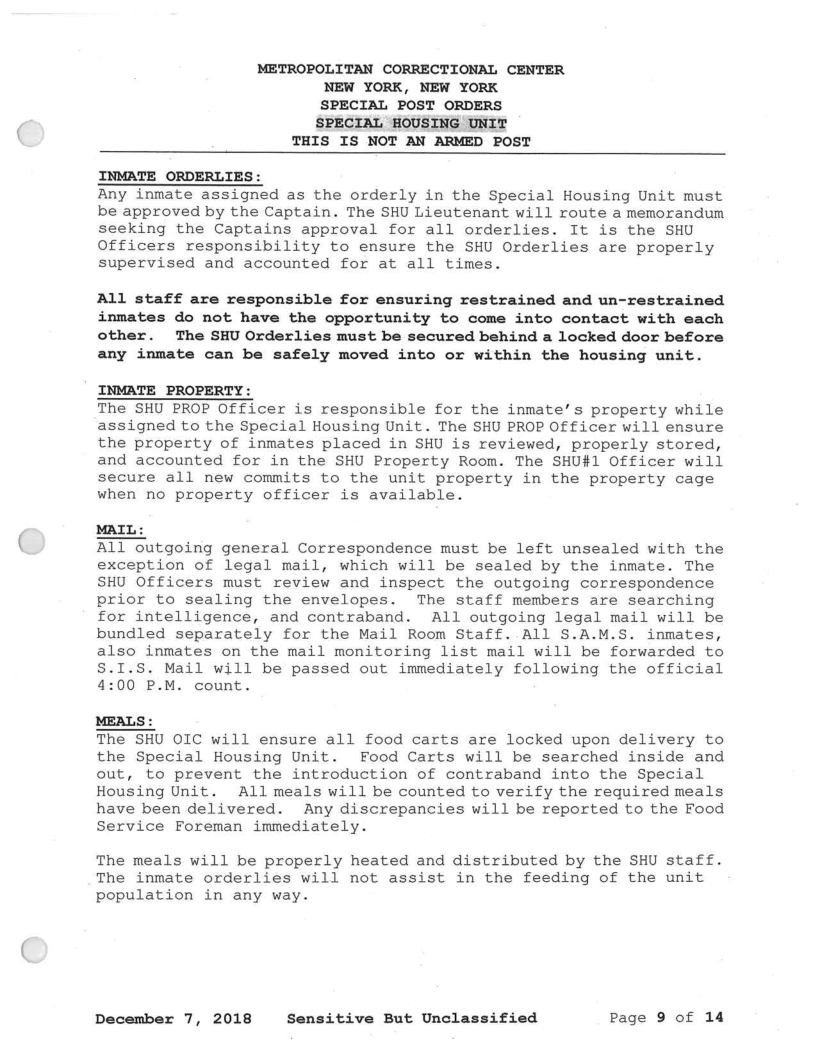 METROPOLITAN CORRECTIONAL CENTER
NEW YORK, NEW YORK
SPECIAL POST ORDERS
SPECIAL HOUSING UNIT
THIS IS NOT AN ARMED POST

INMATE ORDERLIES:
Any inmate assigned as the orderly in the Special Housing Unit must be approved by the Captain. The SHU Lieutenant will route a memorandum seeking the Captains approval for all orderlies. It is the SHU Officers responsibility to ensure the SHU Orderlies are properly supervised and accounted for at all times.

All staff are responsible for ensuring restrained and un-restrained inmates do not have the opportunity to come into contact with each other. The SHU Orderlies must be secured behind a locked door before any inmate can be safely moved into or within the housing unit.

INMATE PROPERTY:
The SHU PROP Officer is responsible for the inmate's property while assigned to the Special Housing Unit. The SHU PROP Officer will ensure the property of inmates placed in SHU is reviewed, properly stored, and accounted for in the SHU Property Room. The SHU#1 Officer will secure all new commits to the unit property in the property cage when no property officer is available.

MAIL:
All outgoing general Correspondence must be left unsealed with the exception of legal mail, which will be sealed by the inmate. The SHU Officers must review and inspect the outgoing correspondence prior to sealing the envelopes. The staff members are searching for intelligence, and contraband. All outgoing legal mail will be bundled separately for the Mail Room Staff. All S.A.M.S. inmates, also inmates on the mail monitoring list mail will be forwarded to S.I.S. Mail will be passed out immediately following the official 4:00 P.M. count.

MEALS:
The SHU OIC will ensure all food carts are locked upon delivery to the Special Housing Unit. Food Carts will be searched inside and out, to prevent the introduction of contraband into the Special Housing Unit. All meals will be counted to verify the required meals have been delivered. Any discrepancies will be reported to the Food Service Foreman immediately.

The meals will be properly heated and distributed by the SHU staff. The inmate orderlies will not assist in the feeding of the unit population in any way.

December 7, 2018 Sensitive But Unclassified Page 9 of 14